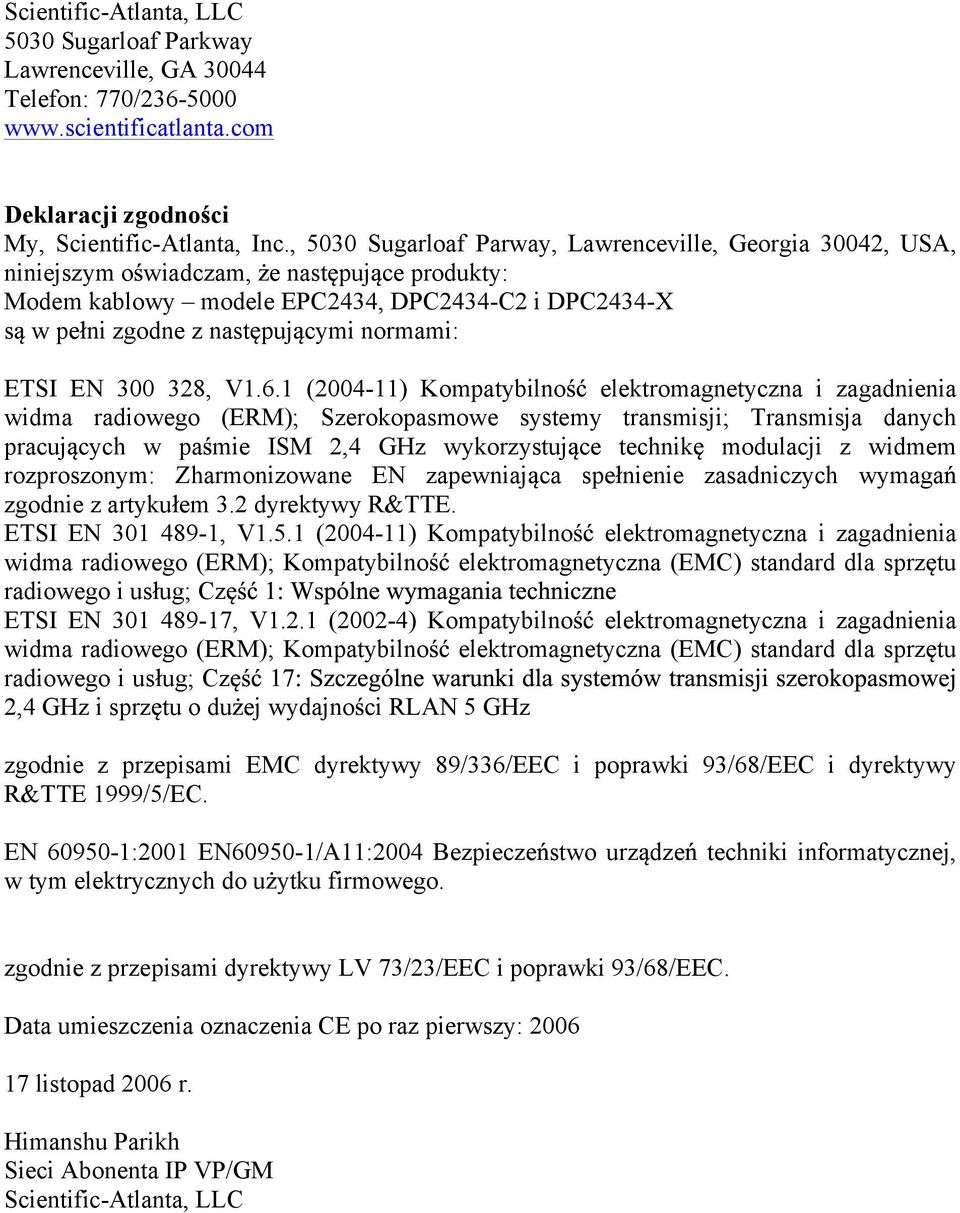 Scientific-Atlanta, LLC
5030 Sugarloaf Parkway
Lawrenceville, GA 30044
Telefon: 770/236-5000
www.scientificatlanta.com

Deklaracji zgodności
My, Scientific-Atlanta, Inc., 5030 Sugarloaf Parway, Lawrenceville, Georgia 30042, USA, niniejszym oświadczam, że następujące produkty:
Modem kablowy – modele EPC2434, DPC2434-C2 i DPC2434-X
są w pełni zgodne z następującymi normami:

ETSI EN 300 328, V1.6.1 (2004-11) Kompatybilność elektromagnetyczna i zagadnienia widma radiowego (ERM); Szerokopasmowe systemy transmisji; Transmisja danych pracujących w paśmie ISM 2,4 GHz wykorzystujące technikę modulacji z widmem rozproszonym: Zharmonizowane EN zapewniająca spełnienie zasadniczych wymagań zgodnie z artykułem 3.2 dyrektywy R&TTE.
ETSI EN 301 489-1, V1.5.1 (2004-11) Kompatybilność elektromagnetyczna i zagadnienia widma radiowego (ERM); Kompatybilność elektromagnetyczna (EMC) standard dla sprzętu radiowego i usług; Część 1: Wspólne wymagania techniczne
ETSI EN 301 489-17, V1.2.1 (2002-4) Kompatybilność elektromagnetyczna i zagadnienia widma radiowego (ERM); Kompatybilność elektromagnetyczna (EMC) standard dla sprzętu radiowego i usług; Część 17: Szczególne warunki dla systemów transmisji szerokopasmowej 2,4 GHz i sprzętu o dużej wydajności RLAN 5 GHz

zgodnie z przepisami EMC dyrektywy 89/336/EEC i poprawki 93/68/EEC i dyrektywy R&TTE 1999/5/EC.

EN 60950-1:2001 EN60950-1/A11:2004 Bezpieczeństwo urządzeń techniki informatycznej, w tym elektrycznych do użytku firmowego.

zgodnie z przepisami dyrektywy LV 73/23/EEC i poprawki 93/68/EEC.

Data umieszczenia oznaczenia CE po raz pierwszy: 2006

17 listopad 2006 r.

Himanshu Parikh
Sieci Abonenta IP VP/GM
Scientific-Atlanta, LLC